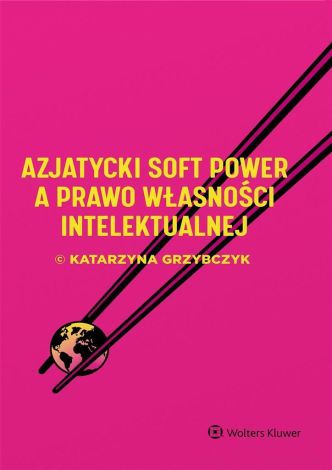 AZJATYCKI SOFT POWER A PRAWO WŁASNOŚCI INTELEKTUALNEJ

© KATARZYNA GRZYBCZYK

Wolters Kluwer